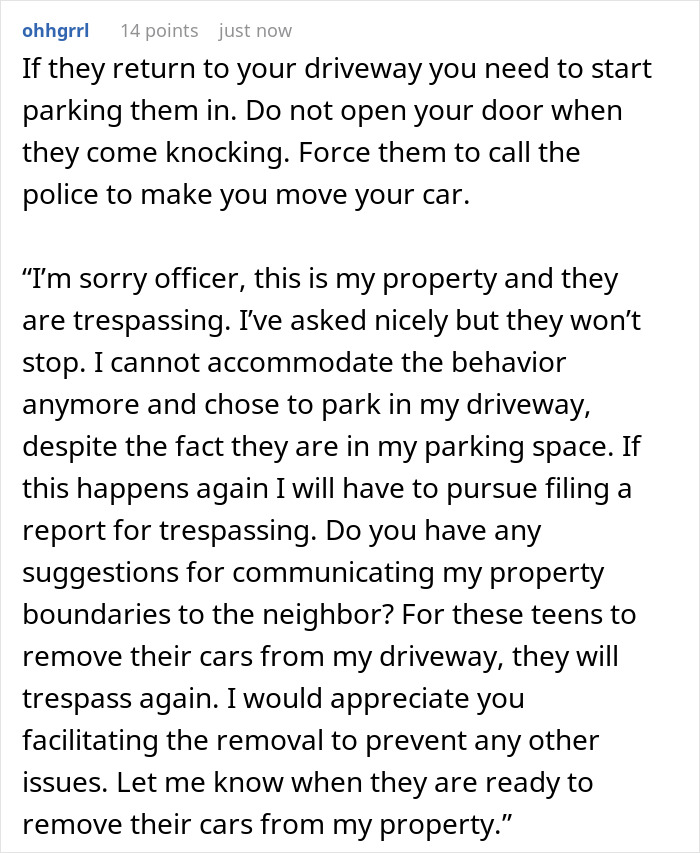 ohhgrrl 14 points just now

If they return to your driveway you need to start parking them in. Do not open your door when they come knocking. Force them to call the police to make you move your car.

“I’m sorry officer, this is my property and they are trespassing. I’ve asked nicely but they won’t stop. I cannot accommodate the behavior anymore and chose to park in my driveway, despite the fact they are in my parking space. If this happens again I will have to pursue filing a report for trespassing. Do you have any suggestions for communicating my property boundaries to the neighbor? For these teens to remove their cars from my driveway, they will trespass again. I would appreciate you facilitating the removal to prevent any other issues. Let me know when they are ready to remove their cars from my property.”